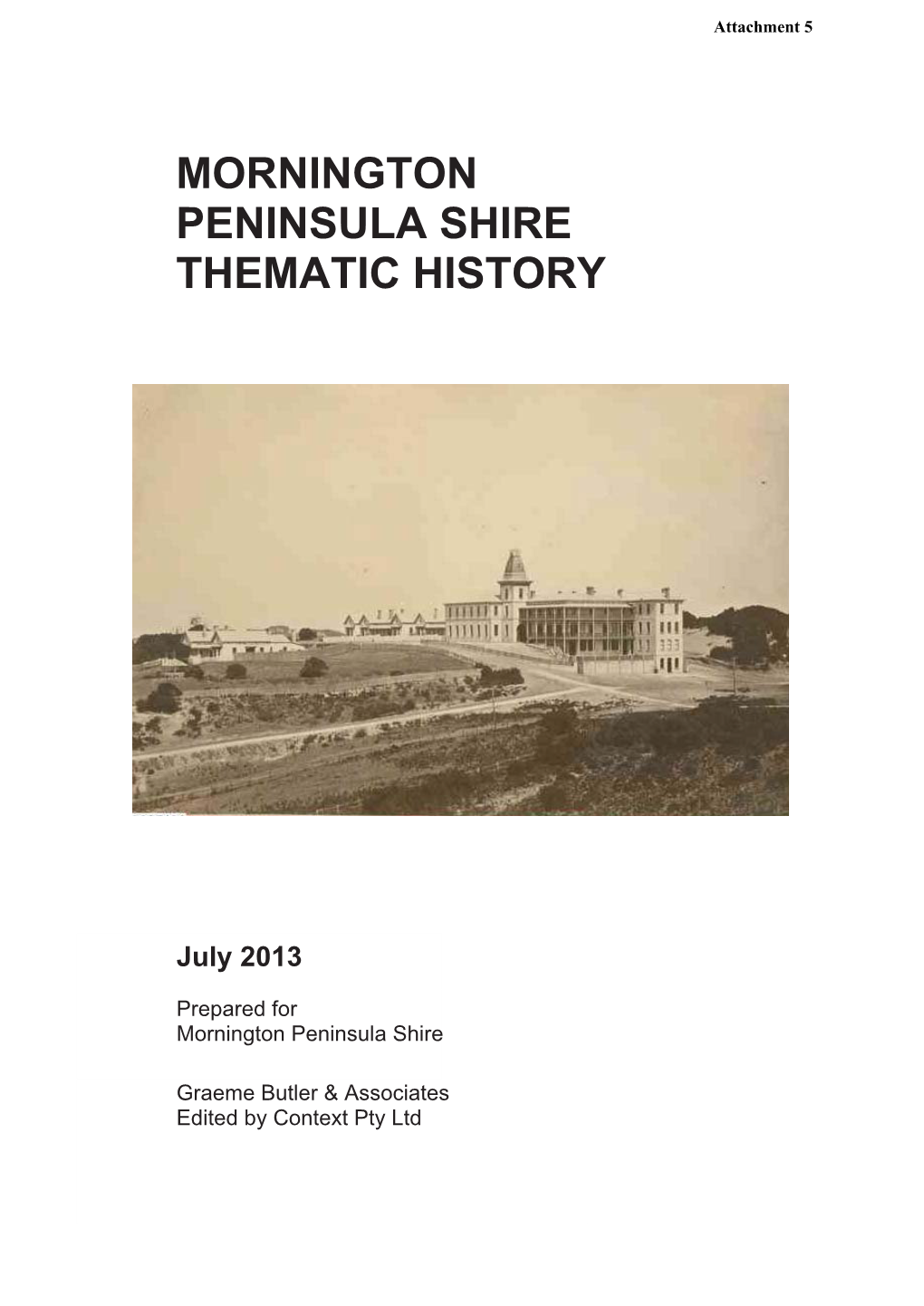 Attachment 5

MORNINGTON PENINSULA SHIRE THEMATIC HISTORY

July 2013

Prepared for
Mornington Peninsula Shire

Graeme Butler & Associates
Edited by Context Pty Ltd